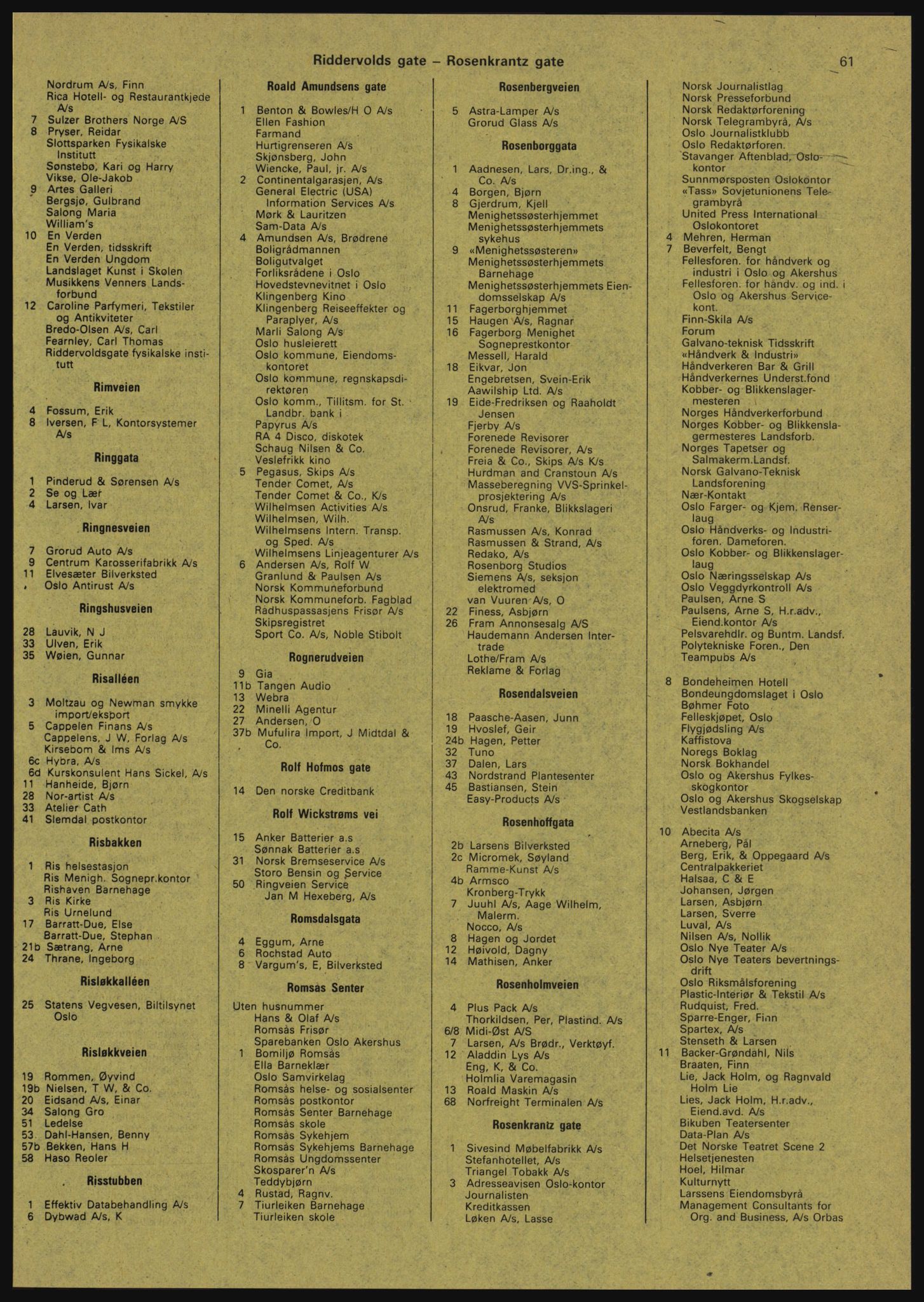 Riddervolds gate – Rosenkrantz gate

61

Nordrum A/s, Finn
Rica Hotell- og Restaurantkjede A/s
7 Sulzer Brothers Norge A/S
8 Pryser, Reidar
Slottsparken Fysikalske Institutt
Sønstebø, Kari og Harry
Vikse, Ole-Jakob
9 Artes Galleri
Bergsjø, Gulbrand
Salong Maria
William's
10 En Verden
En Verden, tidsskrift
En Verden Ungdom
Landslaget Kunst i Skolen
Musikkens Venners Landsforbund
12 Caroline Parfymeri, Tekstiler og Antikviteter
Bredo-Olsen A/s, Carl
Fearnley, Carl Thomas
Riddervoldsgate fysikalske institutt

Rimveien

4 Fossum, Erik
8 Iversen, F L, Kontorsystemer A/s

Ringgata

1 Pinderud & Sørensen A/s
2 Se og Lær
4 Larsen, Ivar

Ringnesveien

7 Grorud Auto A/s
9 Centrum Karosserifabrikk A/s
11 Elvesæter Bilverksted
Oslo Antirust A/s

Ringshusveien

28 Lauvik, N J
33 Ulven, Erik
35 Wøien, Gunnar

Risalléen

3 Moltzau og Newman smykke import/eksport
5 Cappelen Finans A/s
Cappelens, J W, Forlag A/s
Kirsebom & Ims A/s
6c Hybra, A/s
6d Kurskonsulent Hans Sickel, A/s
11 Hanheide, Bjørn
28 Nor-artist A/s
33 Atelier Cath
41 Slemdal postkontor

Risbakken

1 Ris helsestasjon
Ris Menigh. Sognepr.kontor
Rishaven Barnehage
3 Ris Kirke
Ris Urnelund
17 Barratt-Due, Else
Barratt-Due, Stephan
21b Sætrang, Arne
24 Thrane, Ingeborg

Risløkkalléen

25 Statens Vegvesen, Biltilsynet Oslo

Risløkkveien

19 Rommen, Øyvind
19b Nielsen, T W, & Co.
20 Eidsand A/s, Einar
34 Salong Gro
51 Ledelse
53 Dahl-Hansen, Benny
57b Bekken, Hans H
58 Haso Reoler

Risstubben

1 Effektiv Databehandling A/s
6 Dybwad A/s, K

Roald Amundsens gate

1 Benton & Bowles/H O A/s
Ellen Fashion
Farmand
Hurtigrenseren A/s
Skjønsberg, John
Wiencke, Paul, jr. A/s
2 Continentalgarasjen, A/s
General Electric (USA) Information Services A/s
Mørk & Lauritzen
Sam-Data A/s
4 Amundsen A/s, Brødrene
Boligrådmannen
Boligutvalget
Forliksrådene i Oslo
Hovedstevnevitnet i Oslo
Klingenberg Kino
Klingenberg Reiseeffekter og Paraplyer, A/s
Marli Salong A/s
Oslo husleierett
Oslo kommune, Eiendomskontoret
Oslo kommune, regnskapsdirektøren
Oslo komm., Tillitsm. for St. Landbr. bank i
Papyrus A/s
RA 4 Disco, diskotek
Schaug Nilsen & Co.
Veslefrikk kino
5 Pegasus, Skips A/s
Tender Comet, A/s
Tender Comet & Co., K/s
Wilhelmsen Activities A/s
Wilhelmsen, Wilh.
Wilhelmsens Intern. Transp. og Sped. A/s
Wilhelmsens Linjeagenturer A/s
6 Andersen A/s, Rolf W
Granlund & Paulsen A/s
Norsk Kommuneforbund
Norsk Kommuneforb. Fagblad
Rådhuspassasjens Frisør A/s
Skipsregistret
Sport Co. A/s, Noble Stibolt

Rognerudveien

9 Gia
11b Tangen Audio
13 Webra
22 Minelli Agentur
27 Andersen, O
37b Mufulira Import, J Midtdal & Co.

Rolf Hofmos gate

14 Den norske Creditbank

Rolf Wickstrøms vei

15 Anker Batterier a.s
Sønnak Batterier a.s
31 Norsk Bremseservice A/s
Storo Bensin og Service
50 Ringveien Service
Jan M Hexeberg, A/s

Romsdalsgata

4 Eggum, Arne
6 Rochstad Auto
8 Vargum's, E, Bilverksted

Romsås Senter

Uten husnummer
Hans & Olaf A/s
Romsås Frisør
Sparebanken Oslo Akershus
1 Bomiljø Romsås
Ella Barneklær
Oslo Samvirkelag
Romsås helse- og sosialsenter
Romsås postkontor
Romsås Senter Barnehage
Romsås skole
Romsås Sykehjem
Romsås Sykehjems Barnehage
Romsås Ungdomssenter
Skosparer'n A/s
Teddybjørn
4 Rustad, Ragnv.
7 Tiurleiken Barnehage
Tiurleiken skole

Rosenbergveien

5 Astra-Lamper A/s
Grorud Glass A/s

Rosenborggata

1 Aadnesen, Lars, Dr.ing., & Co. A/s
4 Borgen, Bjørn
8 Gjerdrum, Kjell
Menighetssøsterhjemmet
Menighetssøsterhjemmets sykehus
9 «Menighetssøsteren»
Menighetssøsterhjemmets Barnehage
Menighetssøsterhjemmets Eiendomsselskap A/s
11 Fagerborghjemmet
15 Haugen A/s, Ragnar
16 Fagerborg Menighet Sogneprestkontor
Messell, Harald
18 Eikvar, Jon
Engebretsen, Svein-Erik
Aawilship Ltd. A/s
19 Eide-Fredriksen og Raaholdt Jensen
Fjerby A/s
Forenede Revisorer
Forenede Revisorer, A/s
Freia & Co., Skips A/s K/s
Hurdman and Cranstoun A/s
Masseberegning VVS-Sprinkelprosjektering A/s
Onsrud, Franke, Blikkslageri A/s
Rasmussen A/s, Konrad
Rasmussen & Strand, A/s
Redako, A/s
Rosenborg Studios
Siemens A/s, seksjon elektromed
van Vuuren A/s, O
22 Finess, Asbjørn
26 Fram Annonsesalg A/S
Haudemann Andersen Intertrade
Lothe/Fram A/s
Reklame & Forlag

Rosendalsveien

18 Paasche-Aasen, Junn
19 Hvoslef, Geir
24b Hagen, Petter
32 Tuno
37 Dalen, Lars
43 Nordstrand Plantesenter
45 Bastiansen, Stein
Easy-Products A/s

Rosenhoffgata

2b Larsens Bilverksted
2c Micromek, Søyland
Ramme-Kunst A/s
4b Armsco
Kronberg-Trykk
7 Juuhl A/s, Aage Wilhelm, Malerm.
Nocco, A/s
8 Hagen og Jordet
12 Høivold, Dagny
14 Mathisen, Anker

Rosenholmveien

4 Plus Pack A/s
Thorkildsen, Per, Plastind. A/s
6/8 Midi-Øst A/S
7 Larsen, A/s Brødr., Verktøyf.
12 Aladdin Lys A/s
Eng, K, & Co.
Holmlia Varemagasin
13 Roald Maskin A/s
68 Norfreight Terminalen A/s

Rosenkrantz gate

1 Sivesind Møbelfabrikk A/s
Stefanhotellet, A/s
Triangel Tobakk A/s
3 Adresseavisen Oslo-kontor
Journalisten
Kreditkassen
Løken A/s, Lasse

Norsk Journalistlag
Norsk Presseforbund
Norsk Redaktørforening
Norsk Telegrambyrå, A/s
Oslo Journalistklubb
Oslo Redaktørforen.
Stavanger Aftenblad, Oslokontor
Sunnmørsposten Oslokontor
«Tass» Sovjetunionens Telegrambyrå
United Press International Oslokontoret
4 Mehren, Herman
7 Beverfelt, Bengt
Fellesforen. for håndverk og industri i Oslo og Akershus
Fellesforen. for håndv. og ind. i Oslo og Akershus Servicekont.
Finn-Skila A/s
Forum
Galvano-teknisk Tidsskrift
«Håndverk & Industri»
Håndverkeren Bar & Grill
Håndverkernes Underst.fond
Kobber- og Blikkenslagermesteren
Norges Håndverkerforbund
Norges Kobber- og Blikkenslagermesteres Landsforb.
Norges Tapetser og Salmakerm.Landsf.
Norsk Galvano-Teknisk Landsforening
Nær-Kontakt
Oslo Farger- og Kjem. Renserlaug
Oslo Håndverks- og Industriforen. Dameforen.
Oslo Kobber- og Blikkenslagerlaug
Oslo Næringsselskap A/s
Oslo Veggdyrkontroll A/s
Paulsen, Arne S
Paulsens, Arne S, H.r.adv., Eiend.kontor A/s
Pelsvarehdlr. og Buntm. Landsf.
Polytekniske Foren., Den
Teampubs A/s
8 Bondeheimen Hotell
Bondeungdomslaget i Oslo
Bøhmer Foto
Felleskjøpet, Oslo
Flygjødsling A/s
Kaffistova
Noregs Boklag
Norsk Bokhandel
Oslo og Akershus Fylkesskogkontor
Oslo og Akershus Skogselskap
Vestlandsbanken
10 Abecita A/s
Arneberg, Pål
Berg, Erik, & Oppegaard A/s
Centralpakkeriet
Halsaa, C & E
Johansen, Jørgen
Larsen, Asbjørn
Larsen, Sverre
Luval, A/s
Nilsen A/s, Nollik
Oslo Nye Teater A/s
Oslo Nye Teaters bevertningsdrift
Oslo Riksmålsforening
Plastic-Interiør & Tekstil A/s
Rudquist, Fred.
Sparre-Enger, Finn
Spartex, A/s
Stenseth & Larsen
11 Backer-Grøndahl, Nils
Braaten, Finn
Lie, Jack Holm, og Ragnvald Holm Lie
Lies, Jack Holm, H.r.adv., Eiend.avd. A/s
Bikuben Teatersenter
Data-Plan A/s
Det Norske Teatret Scene 2
Helsetjenesten
Hoel, Hilmar
Kulturnytt
Larssens Eiendomsbyrå
Management Consultants for Org. and Business, A/s Orbas